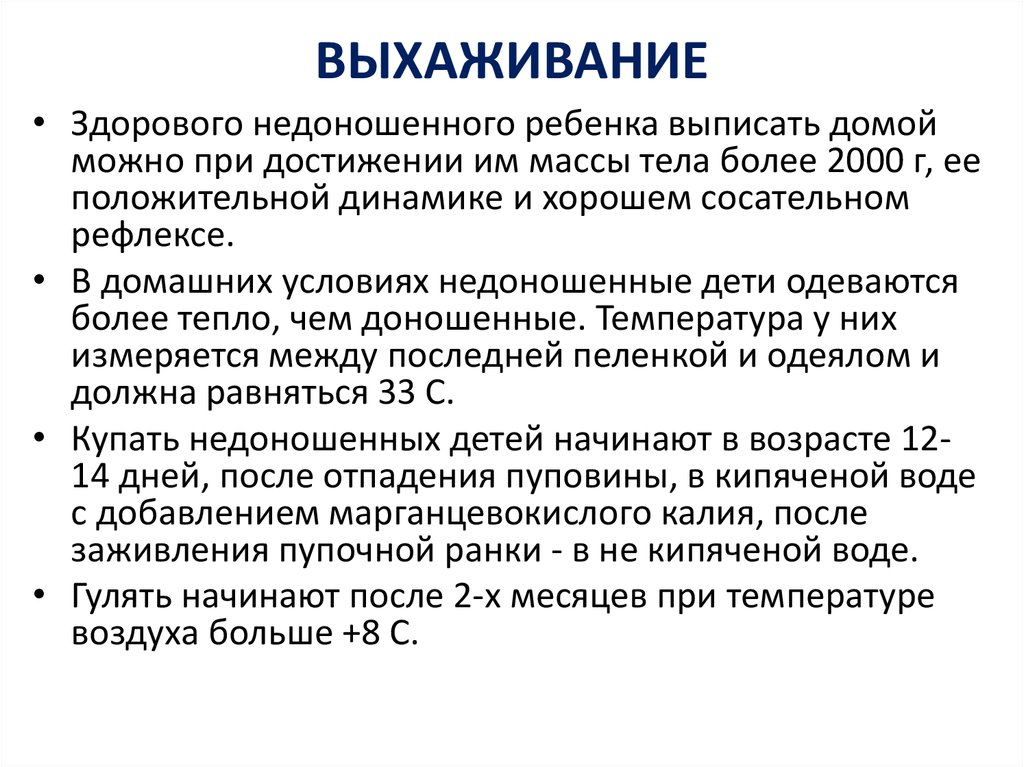 ВЫХАЖИВАНИЕ

• Здорового недоношенного ребенка выписать домой можно при достижении им массы тела более 2000 г, ее положительной динамике и хорошем сосательном рефлексе.

• В домашних условиях недоношенные дети одеваются более тепло, чем доношенные. Температура у них измеряется между последней пеленкой и одеялом и должна равняться 33 С.

• Купать недоношенных детей начинают в возрасте 12-14 дней, после отпадения пуповины, в кипяченой воде с добавлением марганцевокислого калия, после заживления пупочной ранки - в не кипяченой воде.

• Гулять начинают после 2-х месяцев при температуре воздуха больше +8 С.